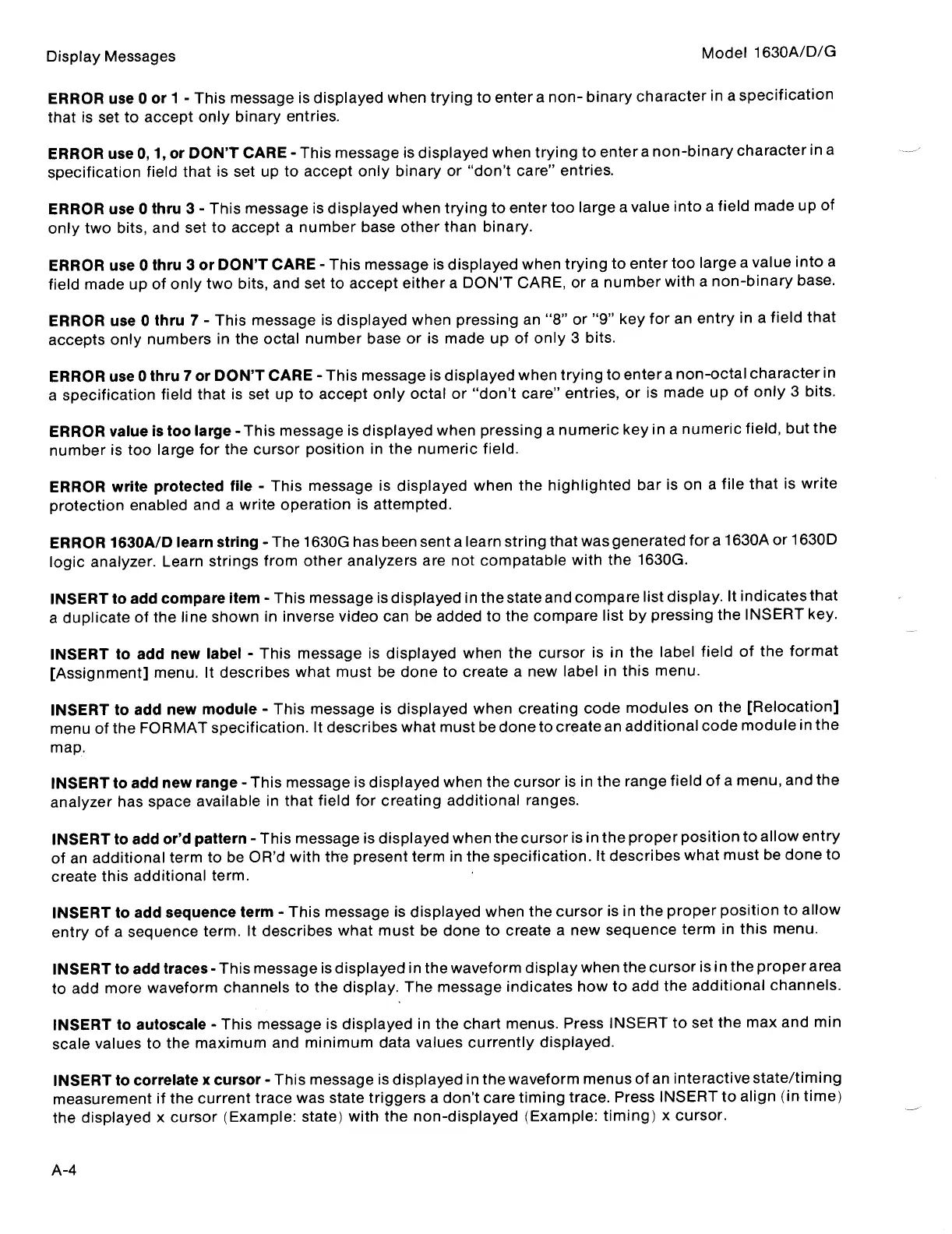 Display Messages

Model 1630A/D/G

ERROR use 0 or 1 - This message is displayed when trying to enter a non- binary character in a specification that is set to accept only binary entries.

ERROR use 0, 1, or DON'T CARE - This message is displayed when trying to enter a non-binary character in a specification field that is set up to accept only binary or "don't care" entries.

ERROR use 0 thru 3 - This message is displayed when trying to enter too large a value into a field made up of only two bits, and set to accept a number base other than binary.

ERROR use 0 thru 3 or DON'T CARE - This message is displayed when trying to enter too large a value into a field made up of only two bits, and set to accept either a DON'T CARE, or a number with a non-binary base.

ERROR use 0 thru 7 - This message is displayed when pressing an "8" or "9" key for an entry in a field that accepts only numbers in the octal number base or is made up of only 3 bits.

ERROR use 0 thru 7 or DON'T CARE - This message is displayed when trying to enter a non-octal character in a specification field that is set up to accept only octal or "don't care" entries, or is made up of only 3 bits.

ERROR value is too large - This message is displayed when pressing a numeric key in a numeric field, but the number is too large for the cursor position in the numeric field.

ERROR write protected file - This message is displayed when the highlighted bar is on a file that is write protection enabled and a write operation is attempted.

ERROR 1630A/D learn string - The 1630G has been sent a learn string that was generated for a 1630A or 1630D logic analyzer. Learn strings from other analyzers are not compatable with the 1630G.

INSERT to add compare item - This message is displayed in the state and compare list display. It indicates that a duplicate of the line shown in inverse video can be added to the compare list by pressing the INSERT key.

INSERT to add new label - This message is displayed when the cursor is in the label field of the format [Assignment] menu. It describes what must be done to create a new label in this menu.

INSERT to add new module - This message is displayed when creating code modules on the [Relocation] menu of the FORMAT specification. It describes what must be done to create an additional code module in the map.

INSERT to add new range - This message is displayed when the cursor is in the range field of a menu, and the analyzer has space available in that field for creating additional ranges.

INSERT to add or'd pattern - This message is displayed when the cursor is in the proper position to allow entry of an additional term to be OR'd with the present term in the specification. It describes what must be done to create this additional term.

INSERT to add sequence term - This message is displayed when the cursor is in the proper position to allow entry of a sequence term. It describes what must be done to create a new sequence term in this menu.

INSERT to add traces - This message is displayed in the waveform display when the cursor is in the proper area to add more waveform channels to the display. The message indicates how to add the additional channels.

INSERT to autoscale - This message is displayed in the chart menus. Press INSERT to set the max and min scale values to the maximum and minimum data values currently displayed.

INSERT to correlate x cursor - This message is displayed in the waveform menus of an interactive state/timing measurement if the current trace was state triggers a don't care timing trace. Press INSERT to align (in time) the displayed x cursor (Example: state) with the non-displayed (Example: timing) x cursor.

A-4